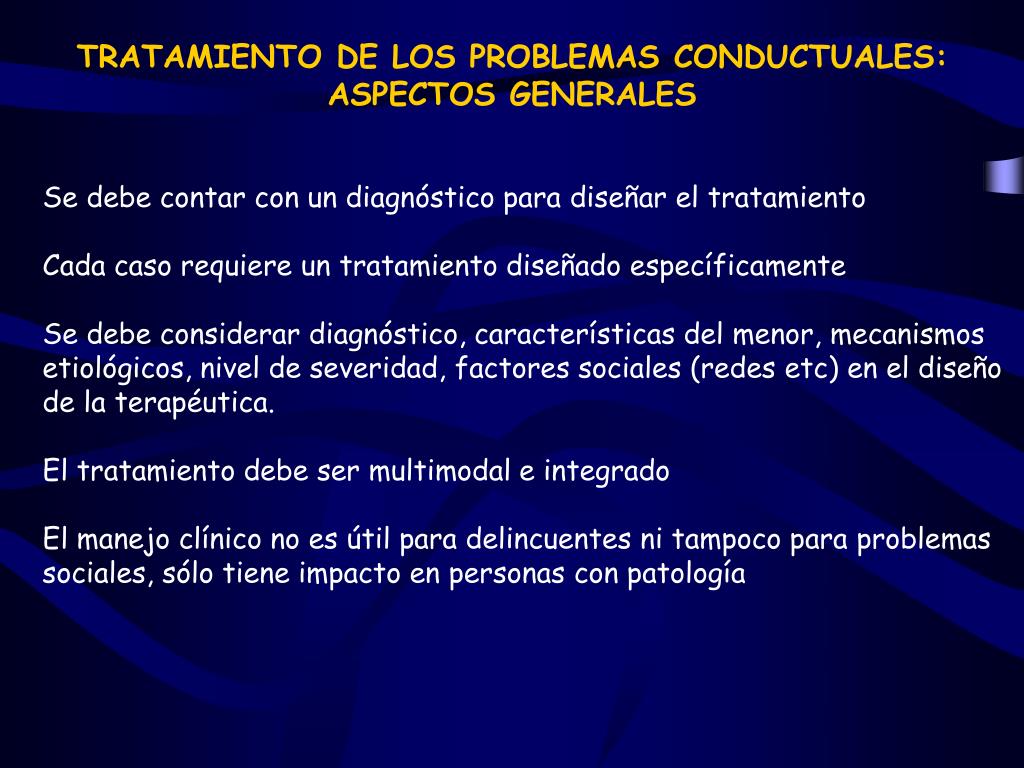 TRATAMIENTO DE LOS PROBLEMAS CONDUCTUALES: ASPECTOS GENERALES

Se debe contar con un diagnóstico para diseñar el tratamiento

Cada caso requiere un tratamiento diseñado específicamente

Se debe considerar diagnóstico, características del menor, mecanismos etiológicos, nivel de severidad, factores sociales (redes etc) en el diseño de la terapéutica.

El tratamiento debe ser multimodal e integrado

El manejo clínico no es útil para delincuentes ni tampoco para problemas sociales, sólo tiene impacto en personas con patología